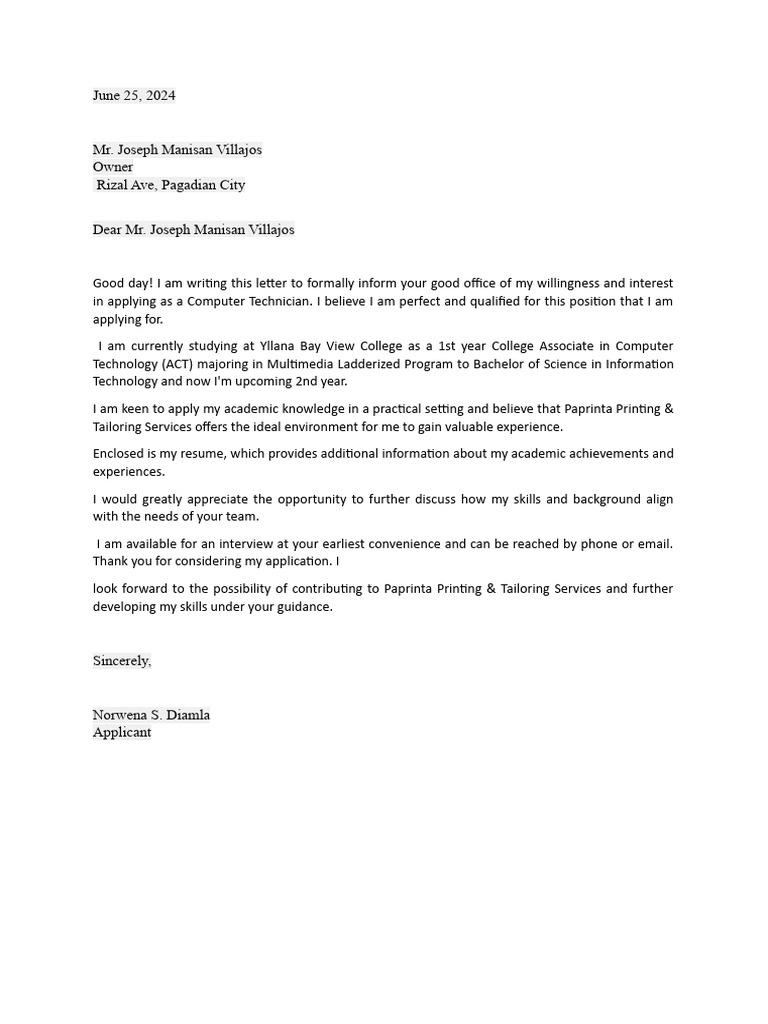 June 25, 2024

Mr. Joseph Manisan Villajos
Owner
Rizal Ave, Pagadian City

Dear Mr. Joseph Manisan Villajos

Good day! I am writing this letter to formally inform your good office of my willingness and interest in applying as a Computer Technician. I believe I am perfect and qualified for this position that I am applying for.

I am currently studying at Yllana Bay View College as a 1st year College Associate in Computer Technology (ACT) majoring in Multimedia Ladderized Program to Bachelor of Science in Information Technology and now I'm upcoming 2nd year.

I am keen to apply my academic knowledge in a practical setting and believe that Paprinta Printing & Tailoring Services offers the ideal environment for me to gain valuable experience.

Enclosed is my resume, which provides additional information about my academic achievements and experiences.

I would greatly appreciate the opportunity to further discuss how my skills and background align with the needs of your team.

I am available for an interview at your earliest convenience and can be reached by phone or email. Thank you for considering my application. I

look forward to the possibility of contributing to Paprinta Printing & Tailoring Services and further developing my skills under your guidance.

Sincerely,

Norwena S. Diamla
Applicant